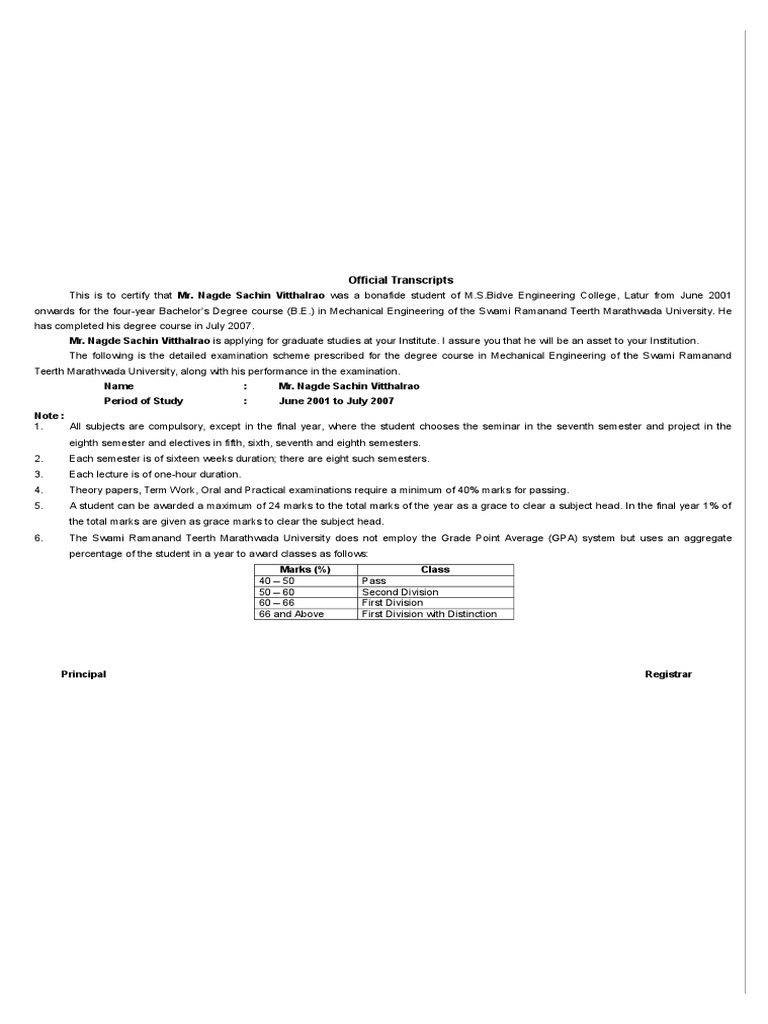 Official Transcripts

This is to certify that Mr. Nagde Sachin Vitthalrao was a bonafide student of M.S.Bidve Engineering College, Latur from June 2001 onwards for the four-year Bachelor's Degree course (B.E.) in Mechanical Engineering of the Swami Ramanand Teerth Marathwada University. He has completed his degree course in July 2007.

Mr. Nagde Sachin Vitthalrao is applying for graduate studies at your Institute. I assure you that he will be an asset to your Institution.

The following is the detailed examination scheme prescribed for the degree course in Mechanical Engineering of the Swami Ramanand Teerth Marathwada University, along with his performance in the examination.

Name : Mr. Nagde Sachin Vitthalrao
Period of Study : June 2001 to July 2007

Note :
1. All subjects are compulsory, except in the final year, where the student chooses the seminar in the seventh semester and project in the eighth semester and electives in fifth, sixth, seventh and eighth semesters.
2. Each semester is of sixteen weeks duration; there are eight such semesters.
3. Each lecture is of one-hour duration.
4. Theory papers, Term Work, Oral and Practical examinations require a minimum of 40% marks for passing.
5. A student can be awarded a maximum of 24 marks to the total marks of the year as a grace to clear a subject head. In the final year 1% of the total marks are given as grace marks to clear the subject head.
6. The Swami Ramanand Teerth Marathwada University does not employ the Grade Point Average (GPA) system but uses an aggregate percentage of the student in a year to award classes as follows:

| Marks (%) | Class |
|---|---|
| 40 – 50 | Pass |
| 50 – 60 | Second Division |
| 60 – 66 | First Division |
| 66 and Above | First Division with Distinction |

Principal

Registrar